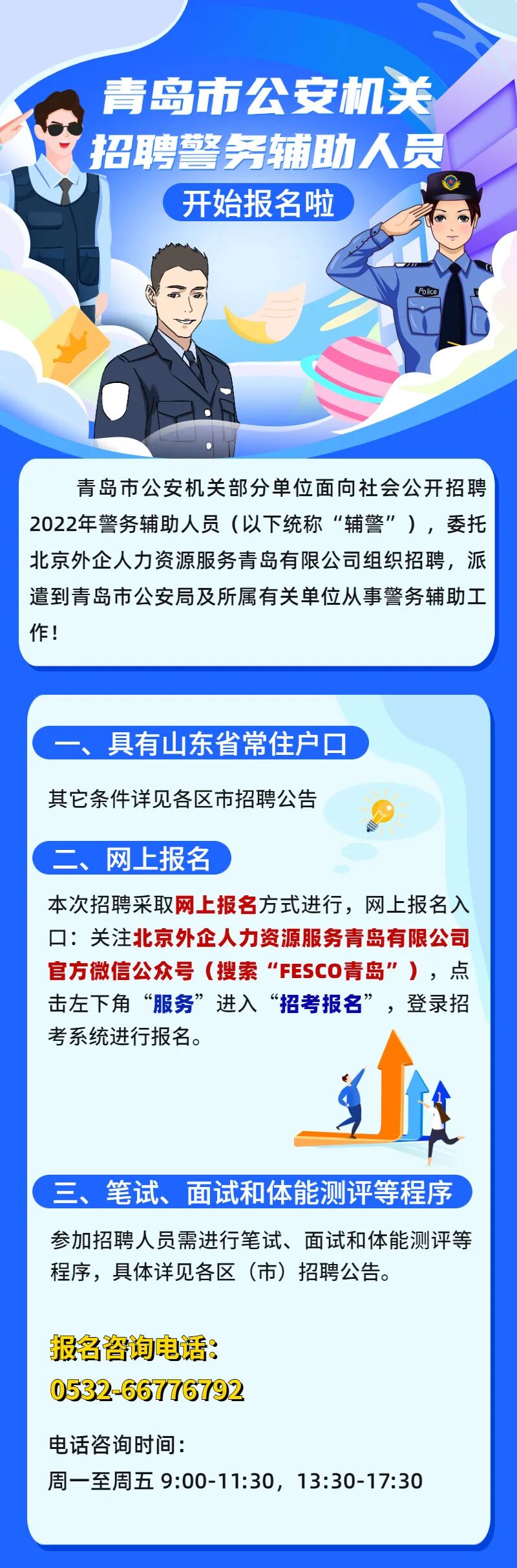 青岛市公安机关
招聘警务辅助人员
开始报名啦

Police

青岛市公安机关部分单位面向社会公开招聘2022年警务辅助人员（以下统称“辅警”），委托北京外企人力资源服务青岛有限公司组织招聘，派遣到青岛市公安局及所属有关单位从事警务辅助工作！

一、具有山东省常住户口

其它条件详见各区市招聘公告

二、网上报名

本次招聘采取网上报名方式进行，网上报名入口：关注北京外企人力资源服务青岛有限公司官方微信公众号（搜索“FESCO青岛”），点击左下角“服务”进入“招考报名”，登录招考系统进行报名。

三、笔试、面试和体能测评等程序

参加招聘人员需进行笔试、面试和体能测评等程序，具体详见各区（市）招聘公告。

报名咨询电话：
0532-66776792

电话咨询时间：
周一至周五 9:00-11:30，13:30-17:30